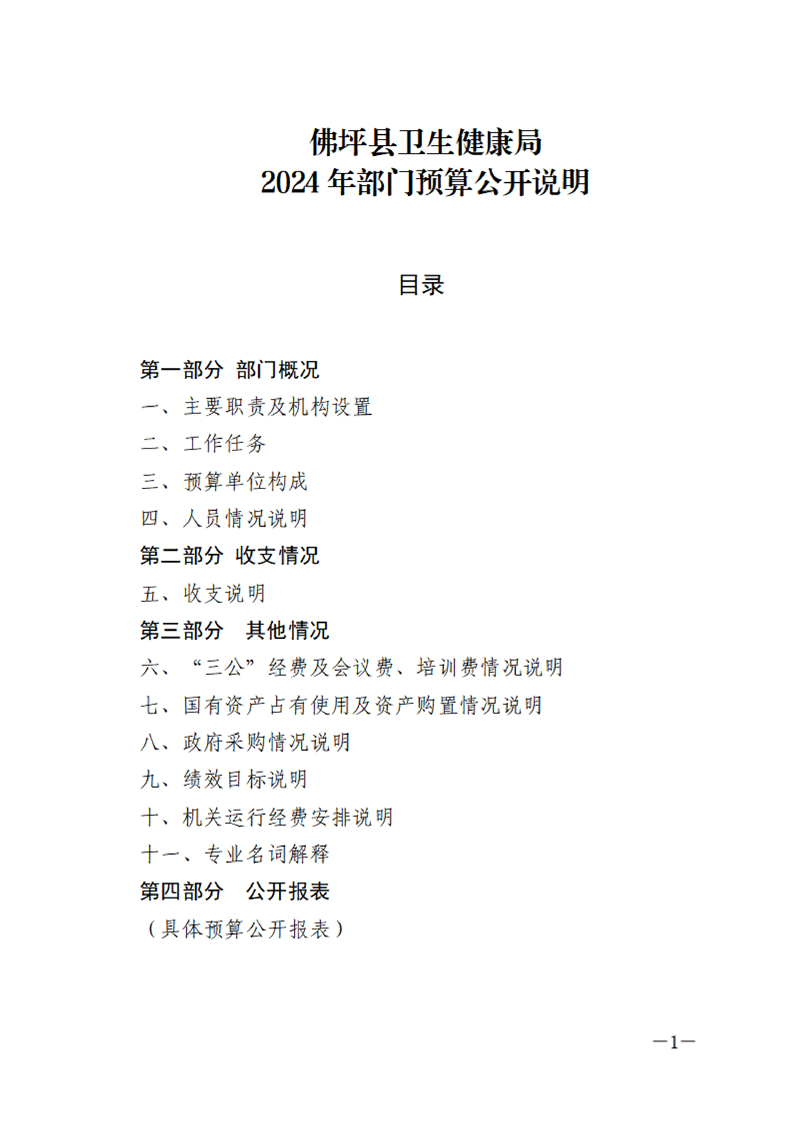 佛坪县卫生健康局
2024 年部门预算公开说明

目录

第一部分 部门概况
一、主要职责及机构设置
二、工作任务
三、预算单位构成
四、人员情况说明
第二部分 收支情况
五、收支说明
第三部分 其他情况
六、“三公”经费及会议费、培训费情况说明
七、国有资产占有使用及资产购置情况说明
八、政府采购情况说明
九、绩效目标说明
十、机关运行经费安排说明
十一、专业名词解释
第四部分 公开报表
（具体预算公开报表）

—1—